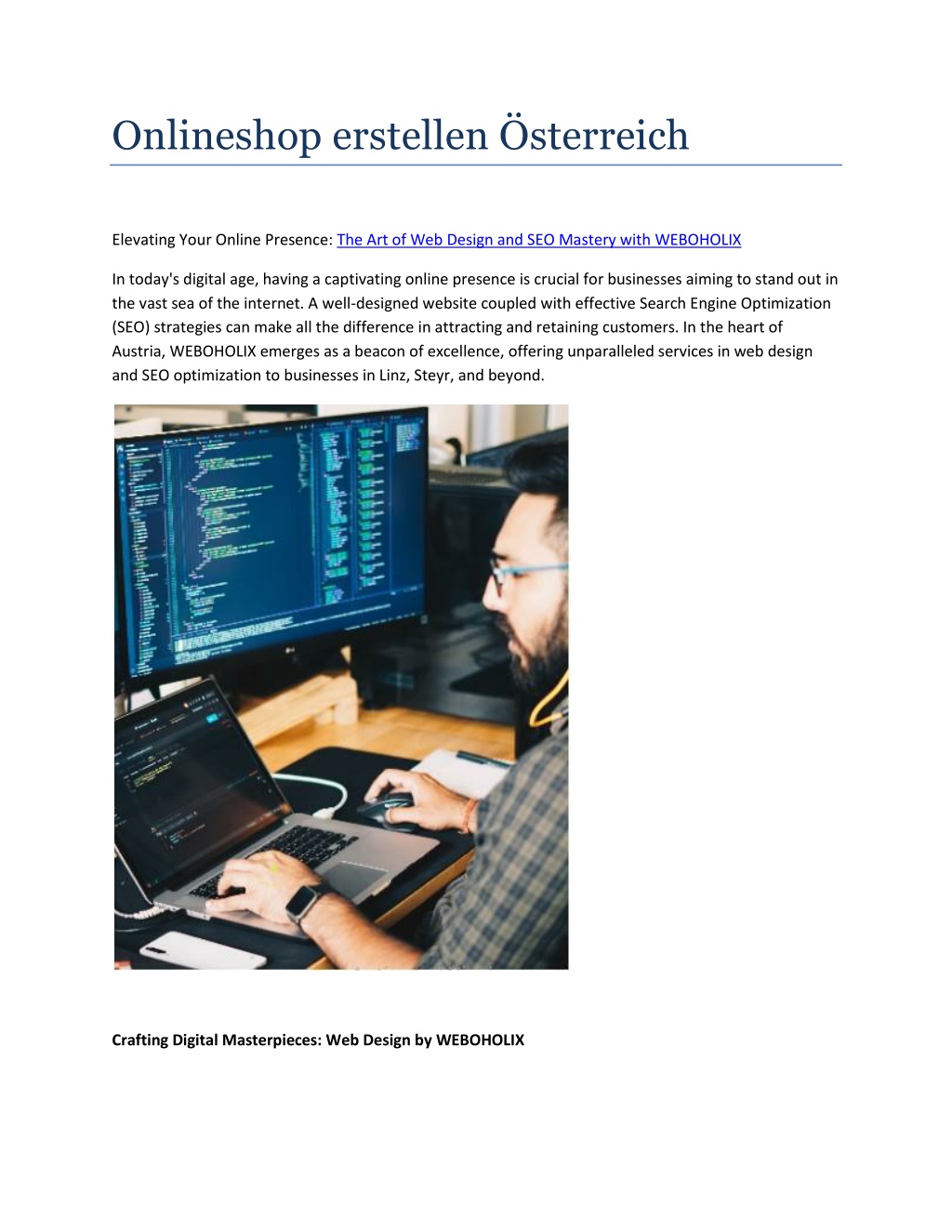 Onlineshop erstellen Österreich

Elevating Your Online Presence: The Art of Web Design and SEO Mastery with WEBOHOLIX

In today's digital age, having a captivating online presence is crucial for businesses aiming to stand out in the vast sea of the internet. A well-designed website coupled with effective Search Engine Optimization (SEO) strategies can make all the difference in attracting and retaining customers. In the heart of Austria, WEBOHOLIX emerges as a beacon of excellence, offering unparalleled services in web design and SEO optimization to businesses in Linz, Steyr, and beyond.

Crafting Digital Masterpieces: Web Design by WEBOHOLIX